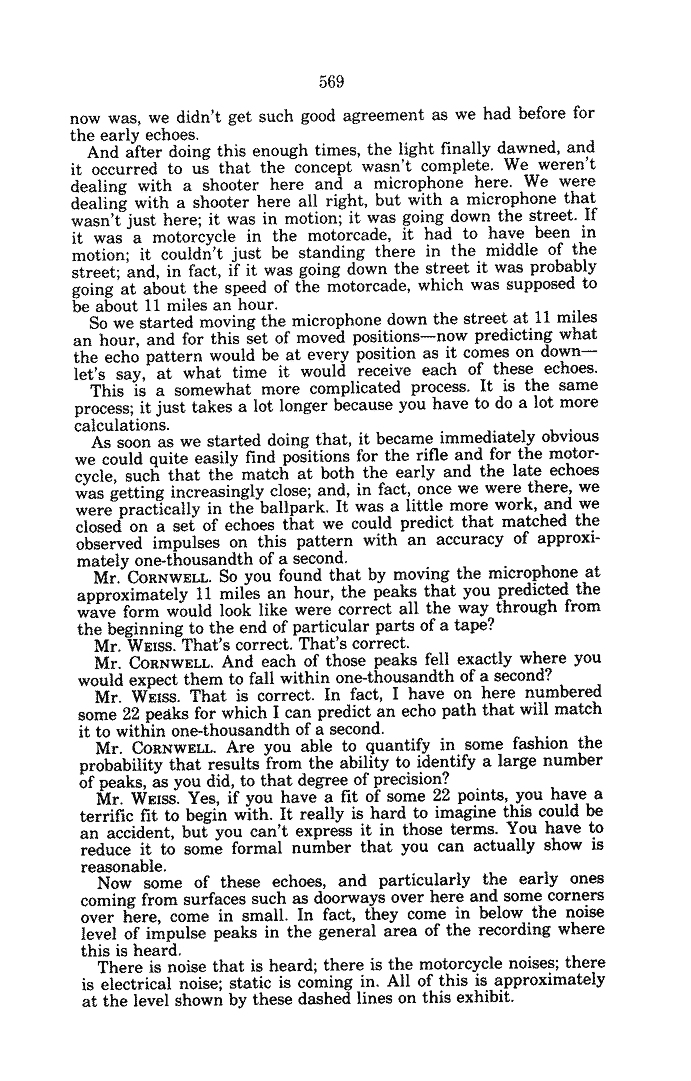 569

now was, we didn't get such good agreement as we had before for the early echoes.

And after doing this enough times, the light finally dawned, and it occurred to us that the concept wasn't complete. We weren't dealing with a shooter here and a microphone here. We were dealing with a shooter here all right, but with a microphone that wasn't just here; it was in motion; it was going down the street. If it was a motorcycle in the motorcade, it had to have been in motion; it couldn't just be standing there in the middle of the street; and, in fact, if it was going down the street it was probably going at about the speed of the motorcade, which was supposed to be about 11 miles an hour.

So we started moving the microphone down the street at 11 miles an hour, and for this set of moved positions—now predicting what the echo pattern would be at every position as it comes on down—let's say, at what time it would receive each of these echoes.

This is a somewhat more complicated process. It is the same process; it just takes a lot longer because you have to do a lot more calculations.

As soon as we started doing that, it became immediately obvious we could quite easily find positions for the rifle and for the motorcycle, such that the match at both the early and the late echoes was getting increasingly close; and, in fact, once we were there, we were practically in the ballpark. It was a little more work, and we closed on a set of echoes that we could predict that matched the observed impulses on this pattern with an accuracy of approximately one-thousandth of a second.

Mr. CORNWELL. So you found that by moving the microphone at approximately 11 miles an hour, the peaks that you predicted the wave form would look like were correct all the way through from the beginning to the end of particular parts of a tape?

Mr. WEISS. That's correct. That's correct.

Mr. CORNWELL. And each of those peaks fell exactly where you would expect them to fall within one-thousandth of a second?

Mr. WEISS. That is correct. In fact, I have on here numbered some 22 peaks for which I can predict an echo path that will match it to within one-thousandth of a second.

Mr. CORNWELL. Are you able to quantify in some fashion the probability that results from the ability to identify a large number of peaks, as you did, to that degree of precision?

Mr. WEISS. Yes, if you have a fit of some 22 points, you have a terrific fit to begin with. It really is hard to imagine this could be an accident, but you can't express it in those terms. You have to reduce it to some formal number that you can actually show is reasonable.

Now some of these echoes, and particularly the early ones coming from surfaces such as doorways over here and some corners over here, come in small. In fact, they come in below the noise level of impulse peaks in the general area of the recording where this is heard.

There is noise that is heard; there is the motorcycle noises; there is electrical noise; static is coming in. All of this is approximately at the level shown by these dashed lines on this exhibit.